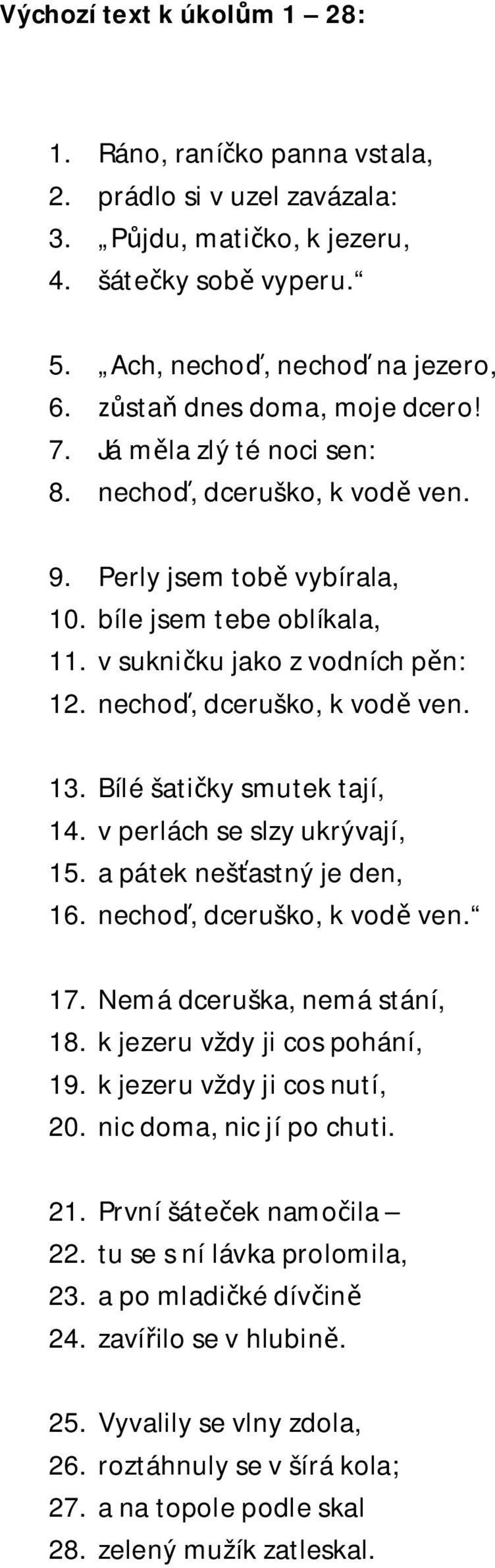 Výchozí text k úkolům 1 – 28:

1. Ráno, raníčko panna vstala,
2. prádlo si v uzel zavázala:
3. „Půjdu, matičko, k jezeru,
4. šátečky sobě vyperu.“

5. „Ach, nechoď, nechoď na jezero,
6. zůstaň dnes doma, moje dcero!
7. Já měla zlý té noci sen:
8. nechoď, dceruško, k vodě ven.

9. Perly jsem tobě vybírala,
10. bíle jsem tebe oblíkala,
11. v sukničku jako z vodních pěn:
12. nechoď, dceruško, k vodě ven.

13. Bílé šatičky smutek tají,
14. v perlách se slzy ukrývají,
15. a pátek nešťastný je den,
16. nechoď, dceruško, k vodě ven.“

17. Nemá dceruška, nemá stání,
18. k jezeru vždy ji cos pohání,
19. k jezeru vždy ji cos nutí,
20. nic doma, nic jí po chuti.

21. První šáteček namočila –
22. tu se s ní lávka prolomila,
23. a po mladičké dívčině
24. zavířilo se v hlubině.

25. Vyvalily se vlny zdola,
26. roztáhnuly se v šírá kola;
27. a na topole podle skal
28. zelený mužík zatleskal.